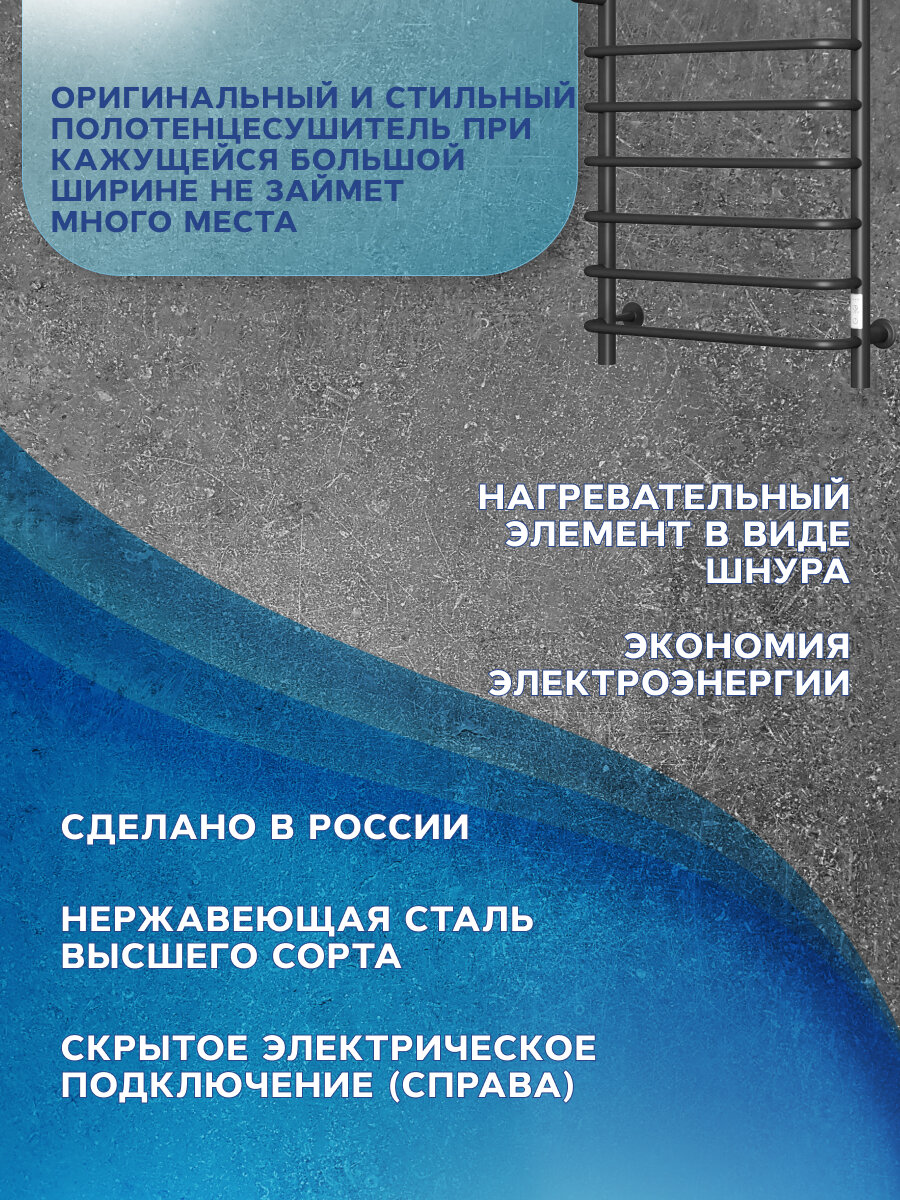 ОРИГИНАЛЬНЫЙ И СТИЛЬНЫЙ ПОЛОТЕНЦЕСУШИТЕЛЬ ПРИ КАЖУЩЕЙСЯ БОЛЬШОЙ ШИРИНЕ НЕ ЗАЙМЕТ МНОГО МЕСТА

НАГРЕВАТЕЛЬНЫЙ ЭЛЕМЕНТ В ВИДЕ ШНУРА

ЭКОНОМИЯ ЭЛЕКТРОЭНЕРГИИ

СДЕЛАНО В РОССИИ

НЕРЖАВЕЮЩАЯ СТАЛЬ ВЫСШЕГО СОРТА

СКРЫТОЕ ЭЛЕКТРИЧЕСКОЕ ПОДКЛЮЧЕНИЕ (СПРАВА)